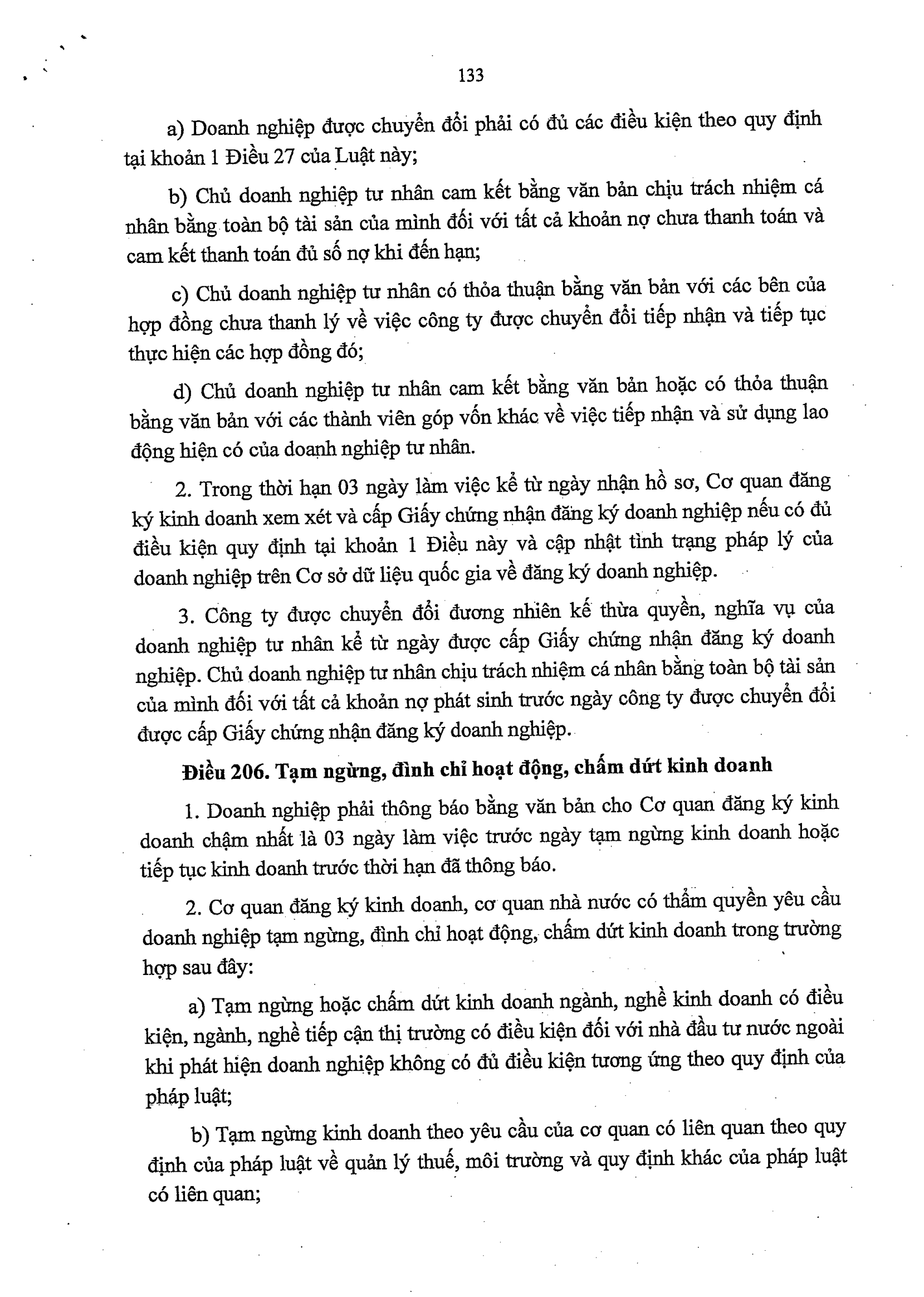 133

a) Doanh nghiệp được chuyển đổi phải có đủ các điều kiện theo quy định tại khoản 1 Điều 27 của Luật này;

b) Chủ doanh nghiệp tư nhân cam kết bằng văn bản chịu trách nhiệm cá nhân bằng toàn bộ tài sản của mình đối với tất cả khoản nợ chưa thanh toán và cam kết thanh toán đủ số nợ khi đến hạn;

c) Chủ doanh nghiệp tư nhân có thỏa thuận bằng văn bản với các bên của hợp đồng chưa thanh lý về việc công ty được chuyển đổi tiếp nhận và tiếp tục thực hiện các hợp đồng đó;

d) Chủ doanh nghiệp tư nhân cam kết bằng văn bản hoặc có thỏa thuận bằng văn bản với các thành viên góp vốn khác về việc tiếp nhận và sử dụng lao động hiện có của doanh nghiệp tư nhân.

2. Trong thời hạn 03 ngày làm việc kể từ ngày nhận hồ sơ, Cơ quan đăng ký kinh doanh xem xét và cấp Giấy chứng nhận đăng ký doanh nghiệp nếu có đủ điều kiện quy định tại khoản 1 Điều này và cập nhật tình trạng pháp lý của doanh nghiệp trên Cơ sở dữ liệu quốc gia về đăng ký doanh nghiệp.

3. Công ty được chuyển đổi đương nhiên kế thừa quyền, nghĩa vụ của doanh nghiệp tư nhân kể từ ngày được cấp Giấy chứng nhận đăng ký doanh nghiệp. Chủ doanh nghiệp tư nhân chịu trách nhiệm cá nhân bằng toàn bộ tài sản của mình đối với tất cả khoản nợ phát sinh trước ngày công ty được chuyển đổi được cấp Giấy chứng nhận đăng ký doanh nghiệp.

Điều 206. Tạm ngừng, đình chỉ hoạt động, chấm dứt kinh doanh

1. Doanh nghiệp phải thông báo bằng văn bản cho Cơ quan đăng ký kinh doanh chậm nhất là 03 ngày làm việc trước ngày tạm ngừng kinh doanh hoặc tiếp tục kinh doanh trước thời hạn đã thông báo.

2. Cơ quan đăng ký kinh doanh, cơ quan nhà nước có thẩm quyền yêu cầu doanh nghiệp tạm ngừng, đình chỉ hoạt động, chấm dứt kinh doanh trong trường hợp sau đây:

a) Tạm ngừng hoặc chấm dứt kinh doanh ngành, nghề kinh doanh có điều kiện, ngành, nghề tiếp cận thị trường có điều kiện đối với nhà đầu tư nước ngoài khi phát hiện doanh nghiệp không có đủ điều kiện tương ứng theo quy định của pháp luật;

b) Tạm ngừng kinh doanh theo yêu cầu của cơ quan có liên quan theo quy định của pháp luật về quản lý thuế, môi trường và quy định khác của pháp luật có liên quan;